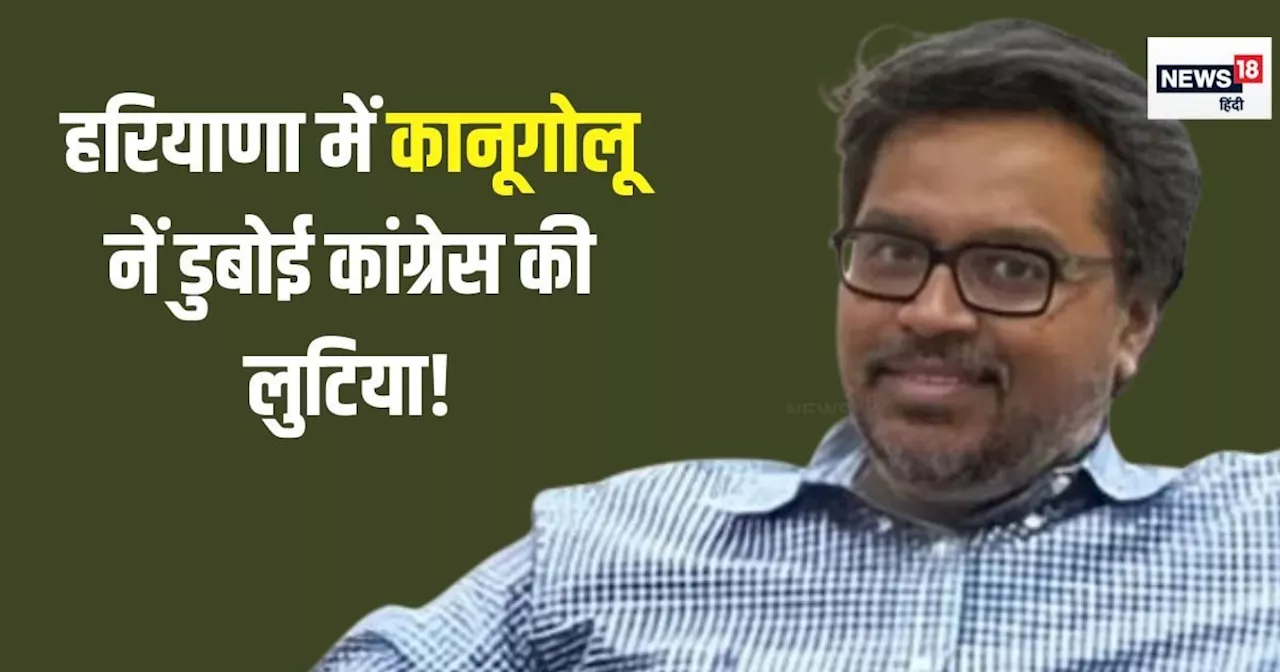 हरियाणा में कानूगोलू नें डुबोई कांग्रेस की लुटिया!

NEWS18 हिंदी